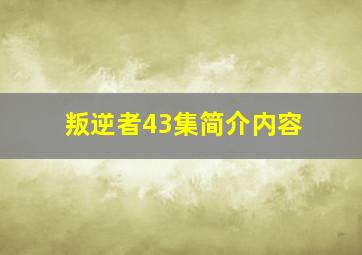 叛逆者43集简介内容